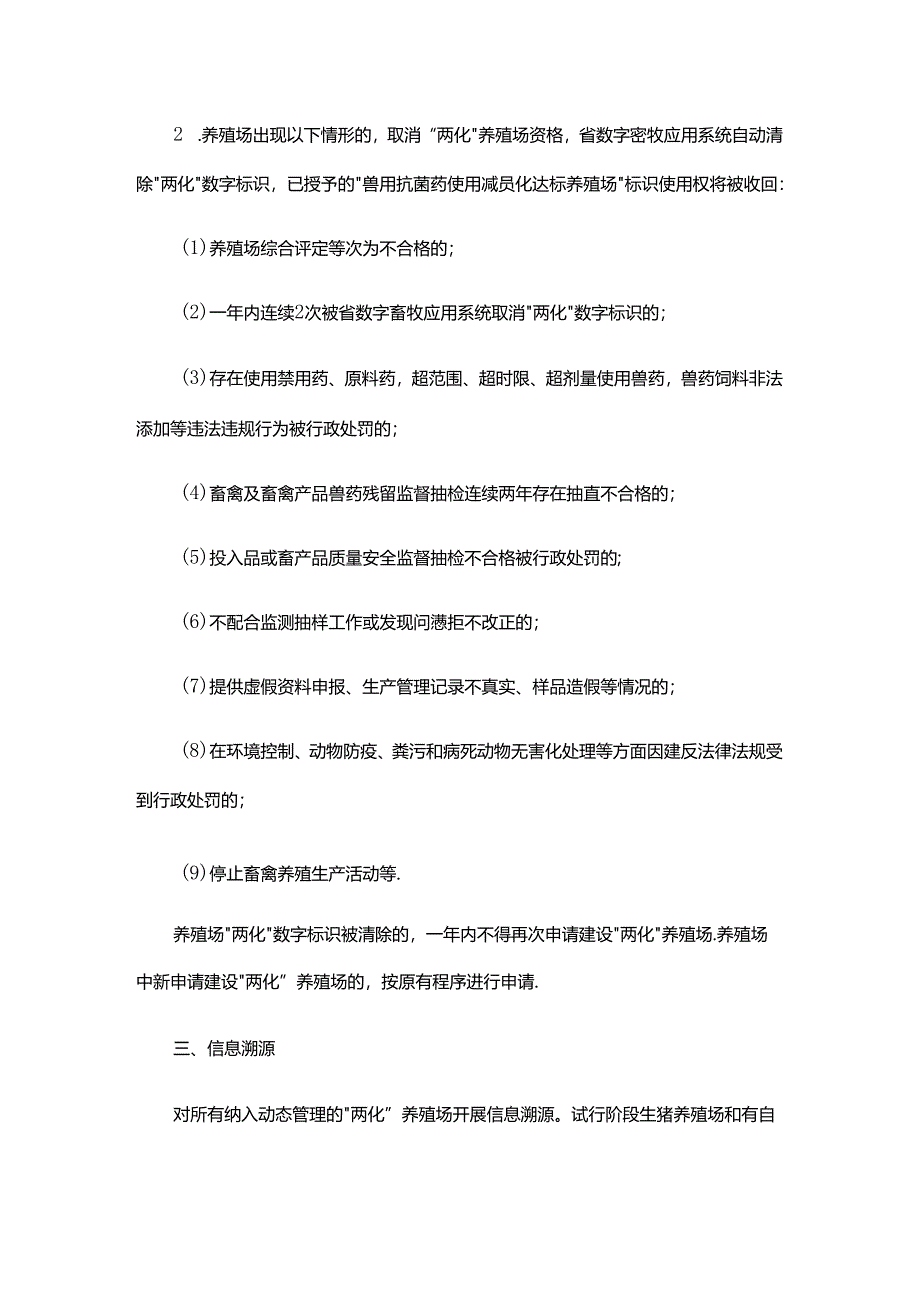 2 .养殖场出现以下情形的，取消“两化"养殖场资格，省数字密牧应用系统自动清除"两化"数字标识，已授予的"兽用抗菌药使用减员化达标养殖场"标识使用权将被收回:

(1)养殖场综合评定等次为不合格的;

(2)一年内连续2次被省数字畜牧应用系统取消"两化"数字标识的;

(3)存在使用禁用药、原料药，超范围、超时限、超剂量使用兽药，兽药饲料非法添加等违法违规行为被行政处罚的;

(4)畜禽及畜禽产品兽药残留监督抽检连续两年存在抽直不合格的;

(5)投入品或畜产品质量安全监督抽检不合格被行政处罚的;

(6)不配合监测抽样工作或发现问懑拒不改正的;

(7)提供虚假资料申报、生产管理记录不真实、样品造假等情况的;

(8)在环境控制、动物防疫、粪污和病死动物无害化处理等方面因建反法律法规受到行政处罚的;

(9)停止畜禽养殖生产活动等.

养殖场"两化"数字标识被清除的，一年内不得再次申请建设"两化"养殖场.养殖场中新申请建设"两化”养殖场的，按原有程序进行申请.

三、信息溯源

对所有纳入动态管理的"两化”养殖场开展信息溯源。试行阶段生猪养殖场和有自